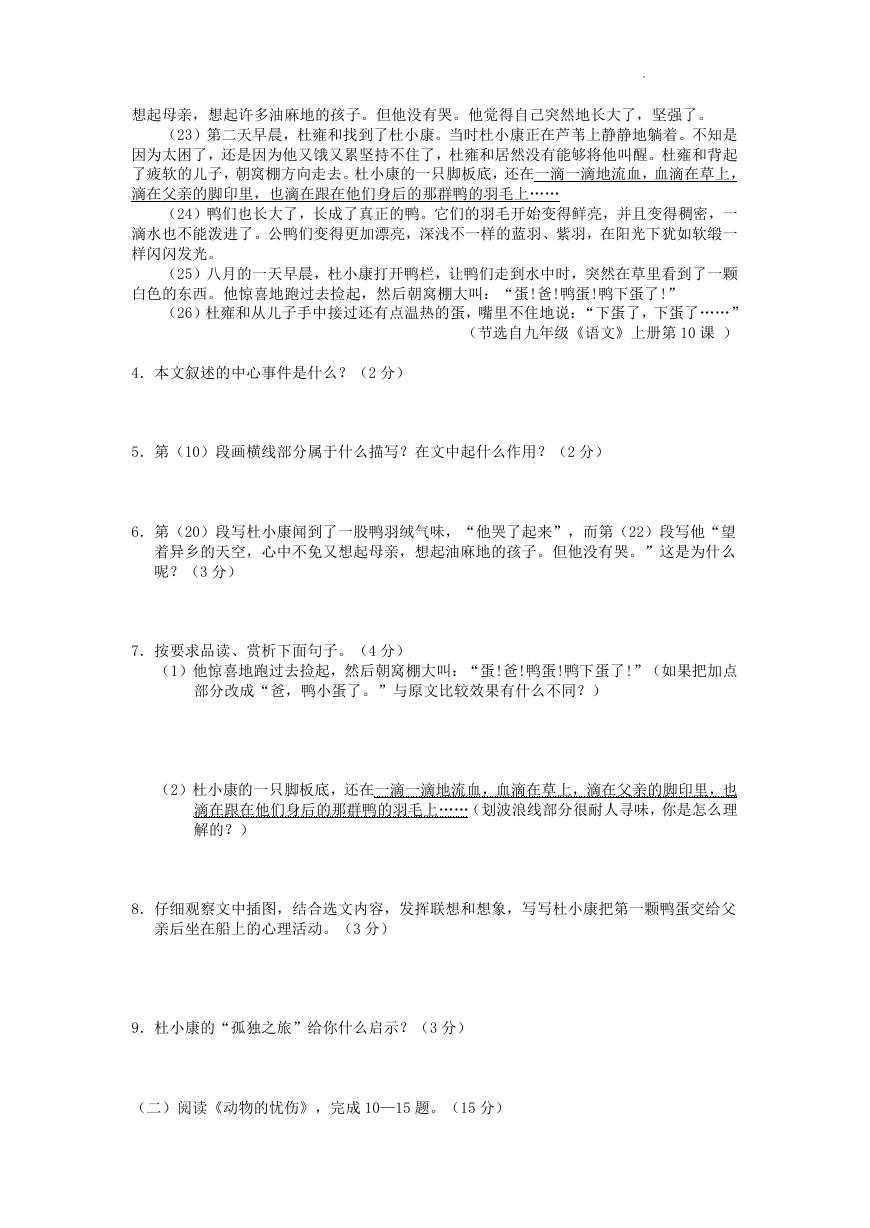 想起母亲，想起许多油麻地的孩子。但他没有哭。他觉得自己突然地长大了，坚强了。

（23）第二天早晨，杜雍和找到了杜小康。当时杜小康正在芦苇上静静地躺着。不知是因为太困了，还是因为他又饿又累坚持不住了，杜雍和居然没有能够将他叫醒。杜雍和背起了疲软的儿子，朝窝棚方向走去。杜小康的一只脚板底，还在一滴一滴地流血，血滴在草上，滴在父亲的脚印里，也滴在跟在他们身后的那群鸭的羽毛上……

（24）鸭们也长大了，长成了真正的鸭。它们的羽毛开始变得鲜亮，并且变得稠密，一滴水也不能泼进了。公鸭们变得更加漂亮，深浅不一样的蓝羽、紫羽，在阳光下犹如软缎一样闪闪发光。

（25）八月的一天早晨，杜小康打开鸭栏，让鸭们走到水中时，突然在草里看到了一颗白色的东西。他惊喜地跑过去捡起，然后朝窝棚大叫："蛋!爸!鸭蛋!鸭下蛋了!"

（26）杜雍和从儿子手中接过还有点温热的蛋，嘴里不住地说："下蛋了，下蛋了……"

（节选自九年级《语文》上册第10课 ）

4．本文叙述的中心事件是什么？（2分）

5．第（10）段画横线部分属于什么描写？在文中起什么作用？（2分）

6．第（20）段写杜小康闻到了一股鸭羽绒气味，"他哭了起来"，而第（22）段写他"望着异乡的天空，心中不免又想起母亲，想起油麻地的孩子。但他没有哭。"这是为什么呢？（3分）

7．按要求品读、赏析下面句子。（4分）

（1）他惊喜地跑过去捡起，然后朝窝棚大叫："蛋!爸!鸭蛋!鸭下蛋了!"（如果把加点部分改成"爸，鸭小蛋了。"与原文比较效果有什么不同？）

（2）杜小康的一只脚板底，还在一滴一滴地流血，血滴在草上，滴在父亲的脚印里，也滴在跟在他们身后的那群鸭的羽毛上……（划波浪线部分很耐人寻味，你是怎么理解的？）

8．仔细观察文中插图，结合选文内容，发挥联想和想象，写写杜小康把第一颗鸭蛋交给父亲后坐在船上的心理活动。（3分）

9．杜小康的"孤独之旅"给你什么启示？（3分）

（二）阅读《动物的忧伤》，完成10—15题。（15分）